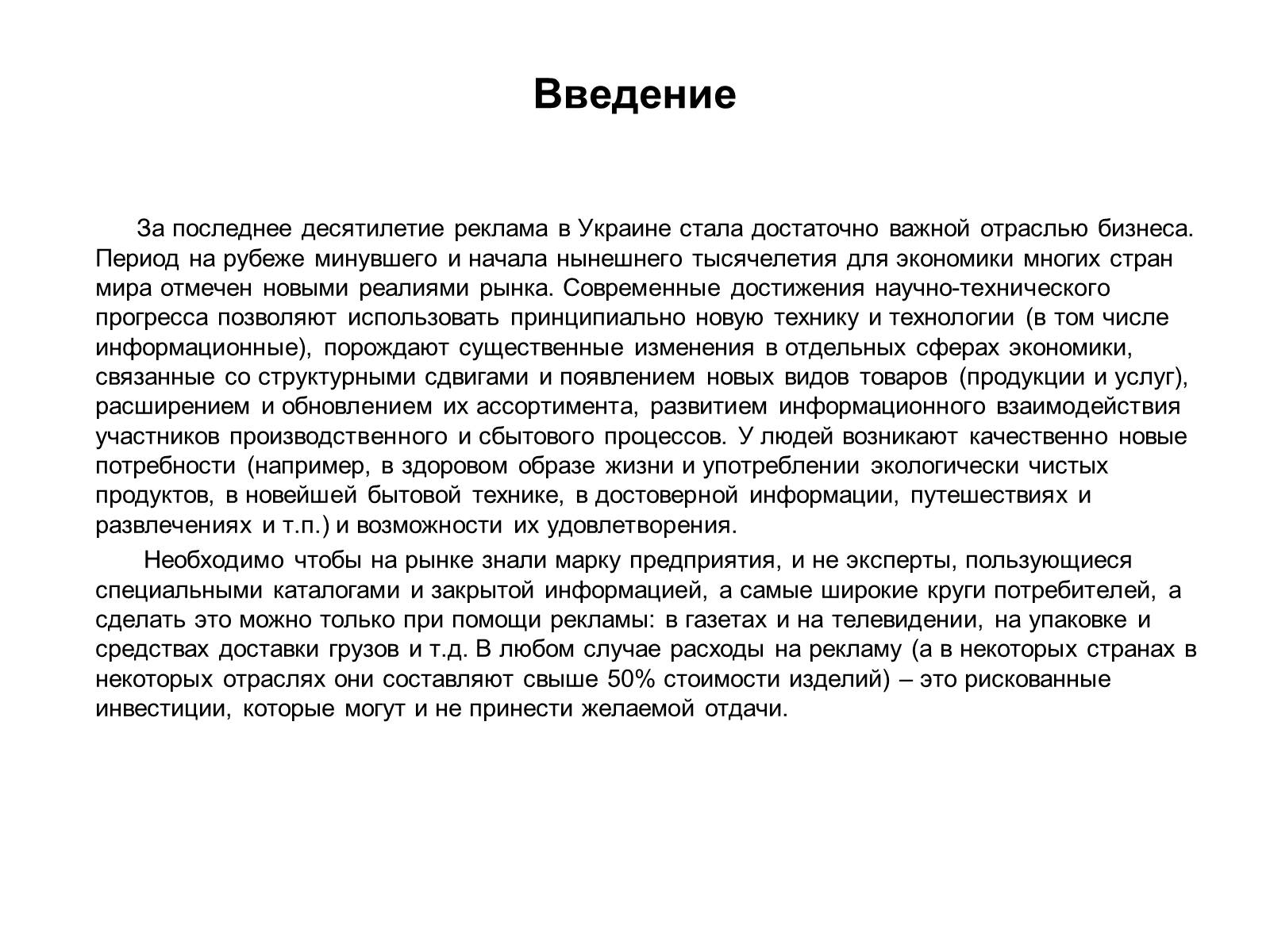 Введение

За последнее десятилетие реклама в Украине стала достаточно важной отраслью бизнеса. Период на рубеже минувшего и начала нынешнего тысячелетия для экономики многих стран мира отмечен новыми реалиями рынка. Современные достижения научно-технического прогресса позволяют использовать принципиально новую технику и технологии (в том числе информационные), порождают существенные изменения в отдельных сферах экономики, связанные со структурными сдвигами и появлением новых видов товаров (продукции и услуг), расширением и обновлением их ассортимента, развитием информационного взаимодействия участников производственного и сбытового процессов. У людей возникают качественно новые потребности (например, в здоровом образе жизни и употреблении экологически чистых продуктов, в новейшей бытовой технике, в достоверной информации, путешествиях и развлечениях и т.п.) и возможности их удовлетворения.

Необходимо чтобы на рынке знали марку предприятия, и не эксперты, пользующиеся специальными каталогами и закрытой информацией, а самые широкие круги потребителей, а сделать это можно только при помощи рекламы: в газетах и на телевидении, на упаковке и средствах доставки грузов и т.д. В любом случае расходы на рекламу (а в некоторых странах в некоторых отраслях они составляют свыше 50% стоимости изделий) – это рискованные инвестиции, которые могут и не принести желаемой отдачи.